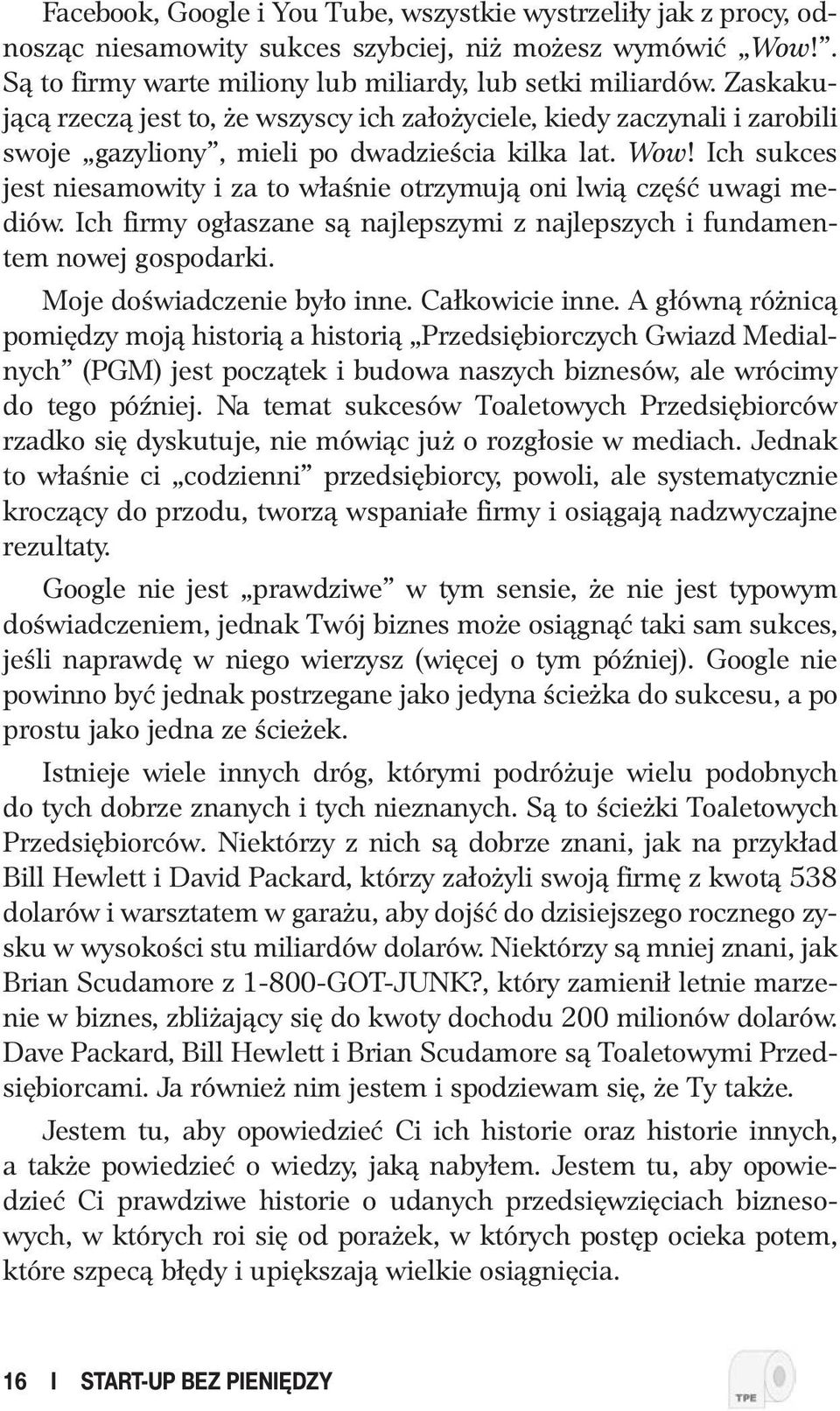 Facebook, Google i You Tube, wszystkie wystrzeliły jak z procy, odnosząc niesamowity sukces szybciej, niż możesz wymówić „Wow!”. Są to firmy warte miliony lub miliardy, lub setki miliardów. Zaskakującą rzeczą jest to, że wszyscy ich założyciele, kiedy zaczynali i zarobili swoje „gazyliony”, mieli po dwadzieścia kilka lat. Wow! Ich sukces jest niesamowity i za to właśnie otrzymują oni lwią część uwagi mediów. Ich firmy ogłaszane są najlepszymi z najlepszych i fundamentem nowej gospodarki.

Moje doświadczenie było inne. Całkowicie inne. A główną różnicą pomiędzy moją historią a historią „Przedsiębiorczych Gwiazd Medialnych” (PGM) jest początek i budowa naszych biznesów, ale wrócimy do tego później. Na temat sukcesów Toaletowych Przedsiębiorców rzadko się dyskutuje, nie mówiąc już o rozgłosie w mediach. Jednak to właśnie ci „codzienni” przedsiębiorcy, powoli, ale systematycznie kroczący do przodu, tworzą wspaniałe firmy i osiągają nadzwyczajne rezultaty.

Google nie jest „prawdziwe” w tym sensie, że nie jest typowym doświadczeniem, jednak Twój biznes może osiągnąć taki sam sukces, jeśli naprawdę w niego wierzysz (więcej o tym później). Google nie powinno być jednak postrzegane jako jedyna ścieżka do sukcesu, a po prostu jako jedna ze ścieżek.

Istnieje wiele innych dróg, którymi podróżuje wielu podobnych do tych dobrze znanych i tych nieznanych. Są to ścieżki Toaletowych Przedsiębiorców. Niektórzy z nich są dobrze znani, jak na przykład Bill Hewlett i David Packard, którzy założyli swoją firmę z kwotą 538 dolarów i warsztatem w garażu, aby dojść do dzisiejszego rocznego zysku w wysokości stu miliardów dolarów. Niektórzy są mniej znani, jak Brian Scudamore z 1-800-GOT-JUNK?, który zamienił letnie marzenie w biznes, zbliżający się do kwoty dochodu 200 milionów dolarów. Dave Packard, Bill Hewlett i Brian Scudamore są Toaletowymi Przedsiębiorcami. Ja również nim jestem i spodziewam się, że Ty także.

Jestem tu, aby opowiedzieć Ci ich historie oraz historie innych, a także powiedzieć o wiedzy, jaką nabyłem. Jestem tu, aby opowiedzieć Ci prawdziwe historie o udanych przedsięwzięciach biznesowych, w których roi się od porażek, w których postęp ocieka potem, które szpecą błędy i upiększają wielkie osiągnięcia.

16 I START-UP BEZ PIENIĘDZY

TPE